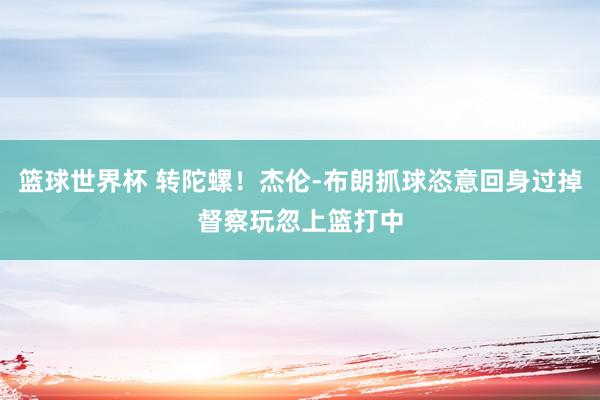 篮球世界杯 转陀螺！杰伦-布朗抓球恣意回身过掉督察玩忽上篮打中